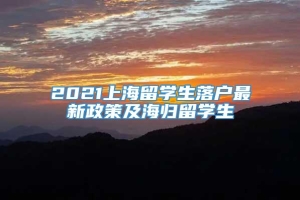 2021上海留学生落户最新政策及海归留学生